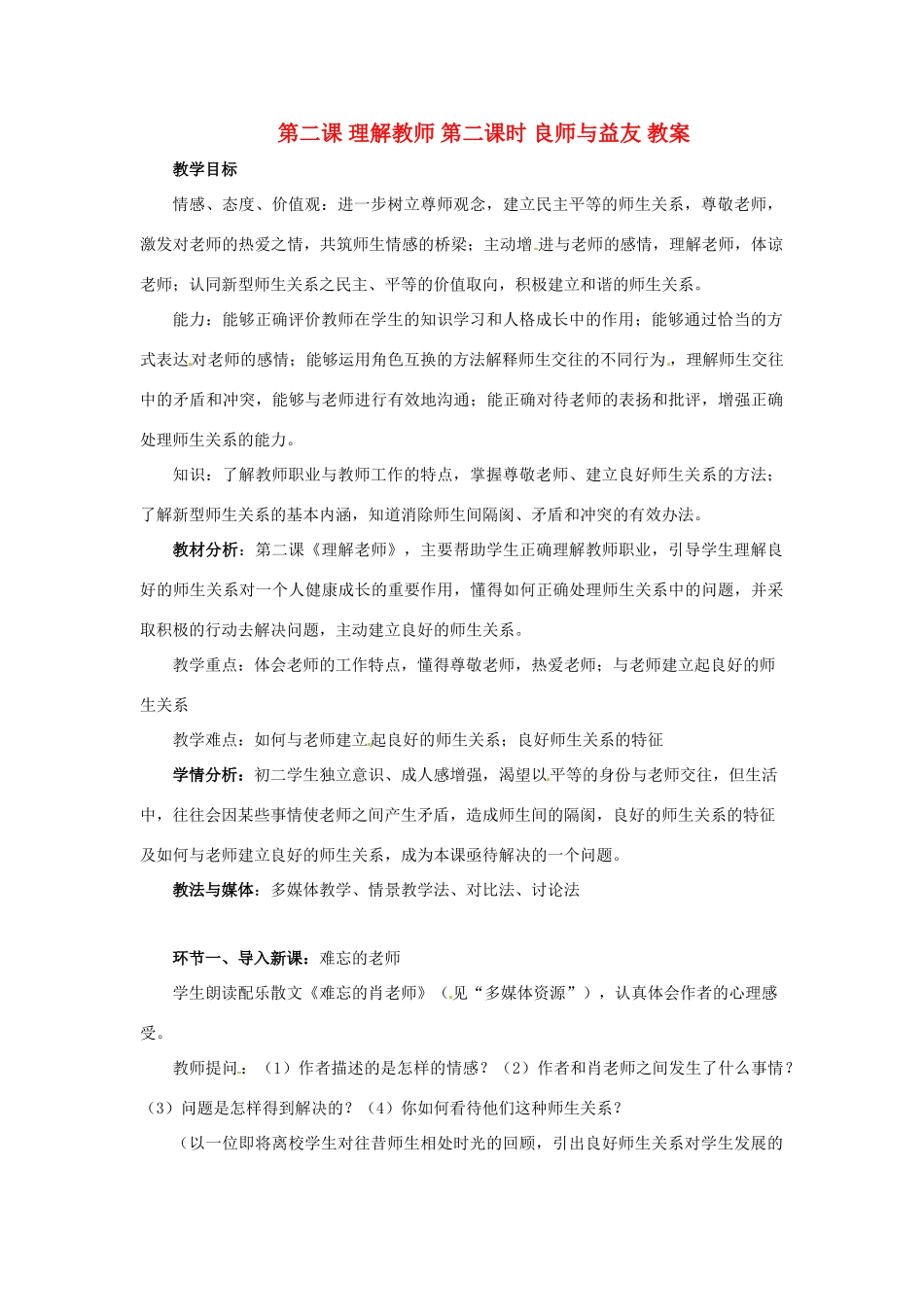 第二课 理解教师 第二课时 良师与益友 教案

教学目标

情感、态度、价值观：进一步树立尊师观念，建立民主平等的师生关系，尊敬老师，激发对老师的热爱之情，共筑师生情感的桥梁；主动增进与老师的感情，理解老师，体谅老师；认同新型师生关系之民主、平等的价值取向，积极建立和谐的师生关系。

能力：能够正确评价教师在学生的知识学习和人格成长中的作用；能够通过恰当的方式表达对老师的感情；能够运用角色互换的方法解释师生交往的不同行为，理解师生交往中的矛盾和冲突，能够与老师进行有效地沟通；能正确对待老师的表扬和批评，增强正确处理师生关系的能力。

知识：了解教师职业与教师工作的特点，掌握尊敬老师、建立良好师生关系的方法；了解新型师生关系的基本内涵，知道消除师生间隔阂、矛盾和冲突的有效办法。

教材分析：第二课《理解老师》，主要帮助学生正确理解教师职业，引导学生理解良好的师生关系对一个人健康成长的重要作用，懂得如何正确处理师生关系中的问题，并采取积极的行动去解决问题，主动建立良好的师生关系。

教学重点：体会老师的工作特点，懂得尊敬老师，热爱老师；与老师建立起良好的师生关系

教学难点：如何与老师建立起良好的师生关系；良好师生关系的特征

学情分析：初二学生独立意识、成人感增强，渴望以平等的身份与老师交往，但生活中，往往会因某些事情使老师之间产生矛盾，造成师生间的隔阂，良好的师生关系的特征及如何与老师建立良好的师生关系，成为本课亟待解决的一个问题。

教法与媒体：多媒体教学、情景教学法、对比法、讨论法

环节一、导入新课：难忘的老师

学生朗读配乐散文《难忘的肖老师》（见“多媒体资源”），认真体会作者的心理感受。

教师提问：（1）作者描述的是怎样的情感？（2）作者和肖老师之间发生了什么事情？（3）问题是怎样得到解决的？（4）你如何看待他们这种师生关系？

（以一位即将离校学生对往昔师生相处时光的回顾，引出良好师生关系对学生发展的